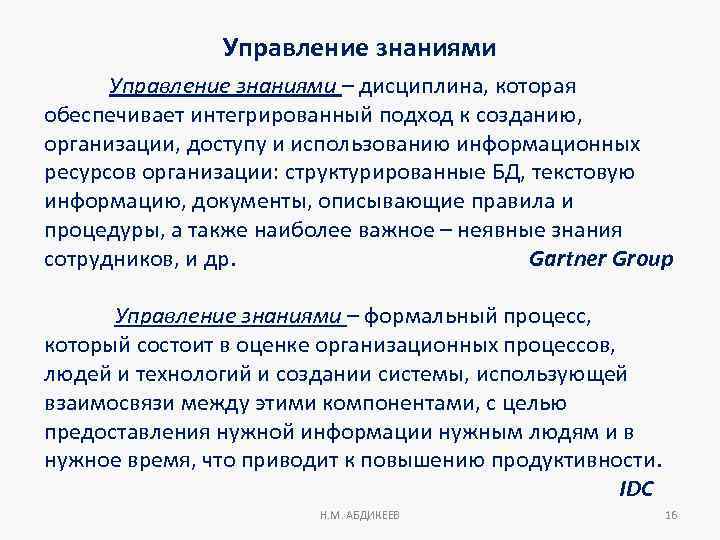 Управление знаниями

Управление знаниями – дисциплина, которая обеспечивает интегрированный подход к созданию, организации, доступу и использованию информационных ресурсов организации: структурированные БД, текстовую информацию, документы, описывающие правила и процедуры, а также наиболее важное – неявные знания сотрудников, и др. Gartner Group

Управление знаниями – формальный процесс, который состоит в оценке организационных процессов, людей и технологий и создании системы, использующей взаимосвязи между этими компонентами, с целью предоставления нужной информации нужным людям и в нужное время, что приводит к повышению продуктивности. IDC

Н.М. АБДИКЕЕВ

16